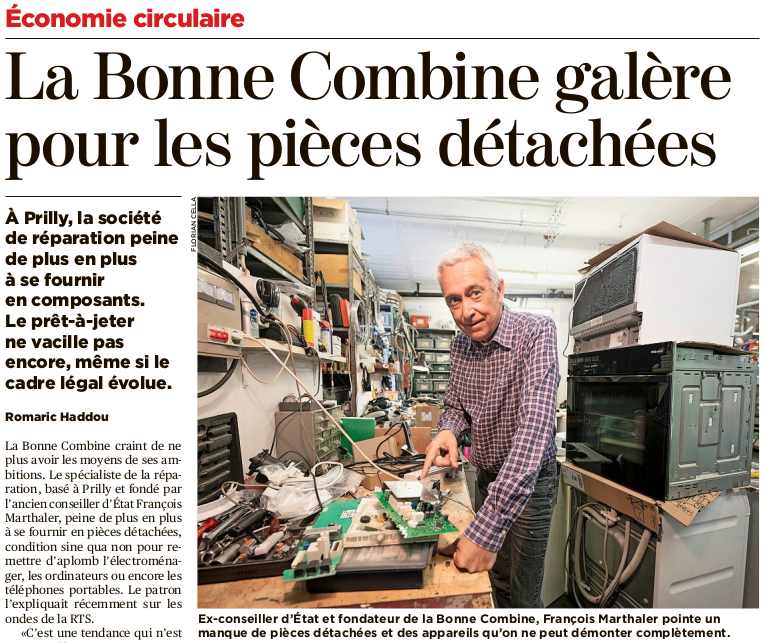 Économie circulaire

La Bonne Combine galère pour les pièces détachées

À Prilly, la société de réparation peine de plus en plus à se fournir en composants. Le prêt-à-jeter ne vacille pas encore, même si le cadre légal évolue.

Romaric Haddou

La Bonne Combine craint de ne plus avoir les moyens de ses ambitions. Le spécialiste de la réparation, basé à Prilly et fondé par l'ancien conseiller d'État François Marthaler, peine de plus en plus à se fournir en pièces détachées, condition sine qua non pour remettre d'aplomb l'électroménager, les ordinateurs ou encore les téléphones portables. Le patron l'expliquait récemment sur les ondes de la RTS.

«C'est une tendance qui n'est

FLORIAN CELLA

Ex-conseiller d'État et fondateur de la Bonne Combine, François Marthaler pointe un manque de pièces détachées et des appareils qu'on ne peut démonter complètement.